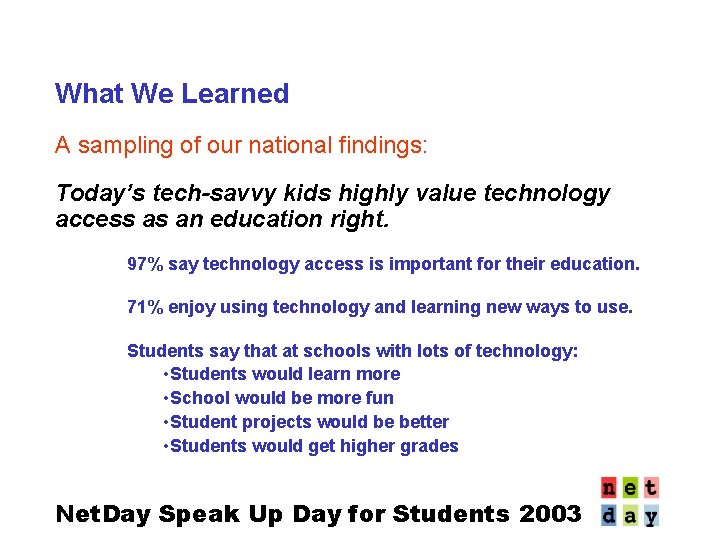 What We Learned

A sampling of our national findings:

Today's tech-savvy kids highly value technology access as an education right.

97% say technology access is important for their education.

71% enjoy using technology and learning new ways to use.

Students say that at schools with lots of technology:
•Students would learn more
•School would be more fun
•Student projects would be better
•Students would get higher grades

NetDay Speak Up Day for Students 2003

net
day